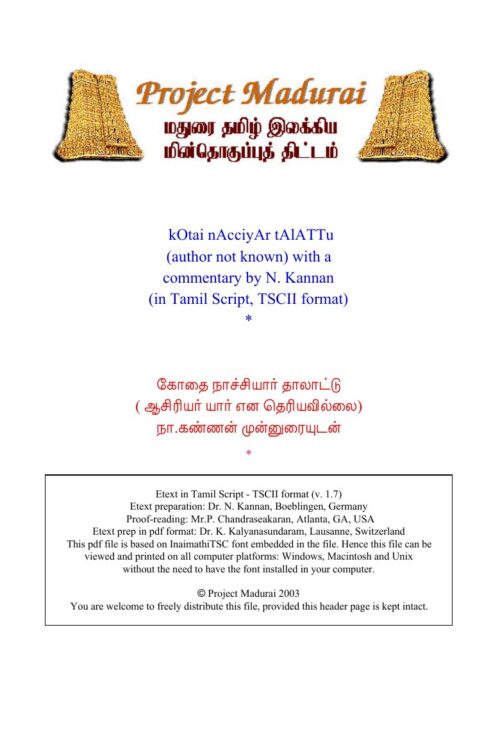 Project Madurai
மதுரை தமிழ் இலக்கிய மின்தொகுப்புத் திட்டம்

kOtai nAcciyAr tAlATTu
(author not known) with a commentary by N. Kannan
(in Tamil Script, TSCII format)
*

கோதை நாச்சியார் தாலாட்டு
( ஆசிரியர் யார் என தெரியவில்லை)
நா.கண்ணன் முன்னுரையுடன்
*

Etext in Tamil Script - TSCII format (v. 1.7)
Etext preparation: Dr. N. Kannan, Boeblingen, Germany
Proof-reading: Mr.P. Chandraseakaran, Atlanta, GA, USA
Etext prep in pdf format: Dr. K. Kalyanasundaram, Lausanne, Switzerland
This pdf file is based on InaimathiTSC font embedded in the file. Hence this file can be viewed and printed on all computer platforms: Windows, Macintosh and Unix without the need to have the font installed in your computer.

© Project Madurai 2003
You are welcome to freely distribute this file, provided this header page is kept intact.